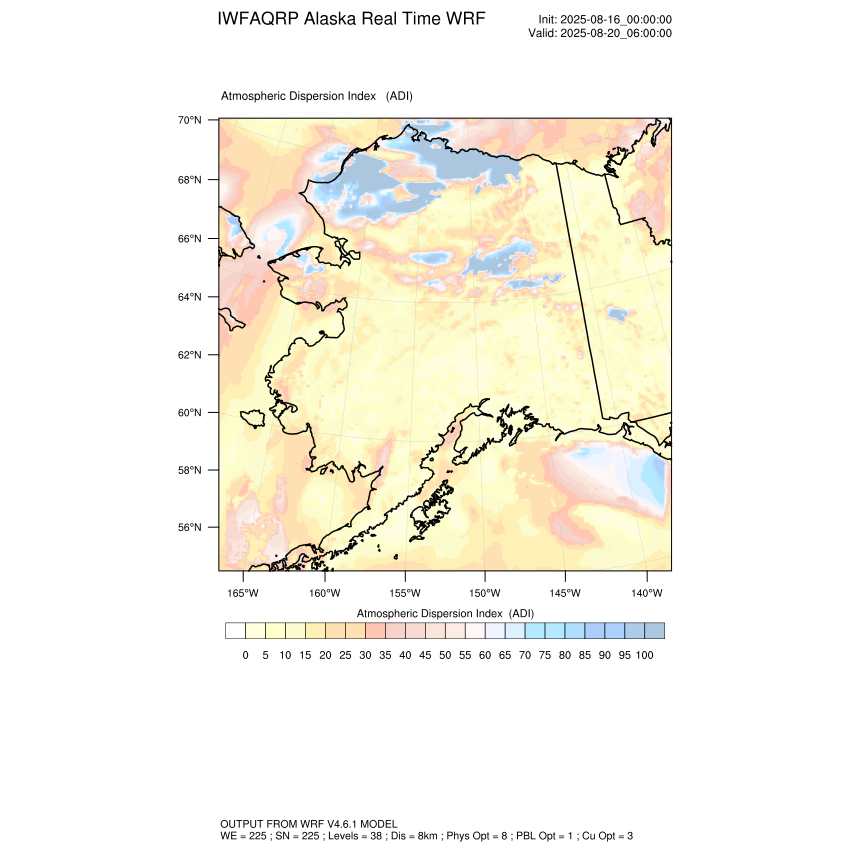 IWFAQRP Alaska Real Time WRF

Init: 2025-08-16_00:00:00
Valid: 2025-08-20_06:00:00

Atmospheric Dispersion Index (ADI)

70°N
68°N
66°N
64°N
62°N
60°N
58°N
56°N

165°W 160°W 155°W 150°W 145°W 140°W

Atmospheric Dispersion Index (ADI)

0 5 10 15 20 25 30 35 40 45 50 55 60 65 70 75 80 85 90 95 100

OUTPUT FROM WRF V4.6.1 MODEL
WE = 225 ; SN = 225 ; Levels = 38 ; Dis = 8km ; Phys Opt = 8 ; PBL Opt = 1 ; Cu Opt = 3